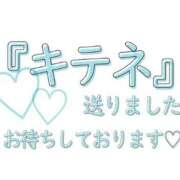 『キテネ』
送りました
お待ちしております♡